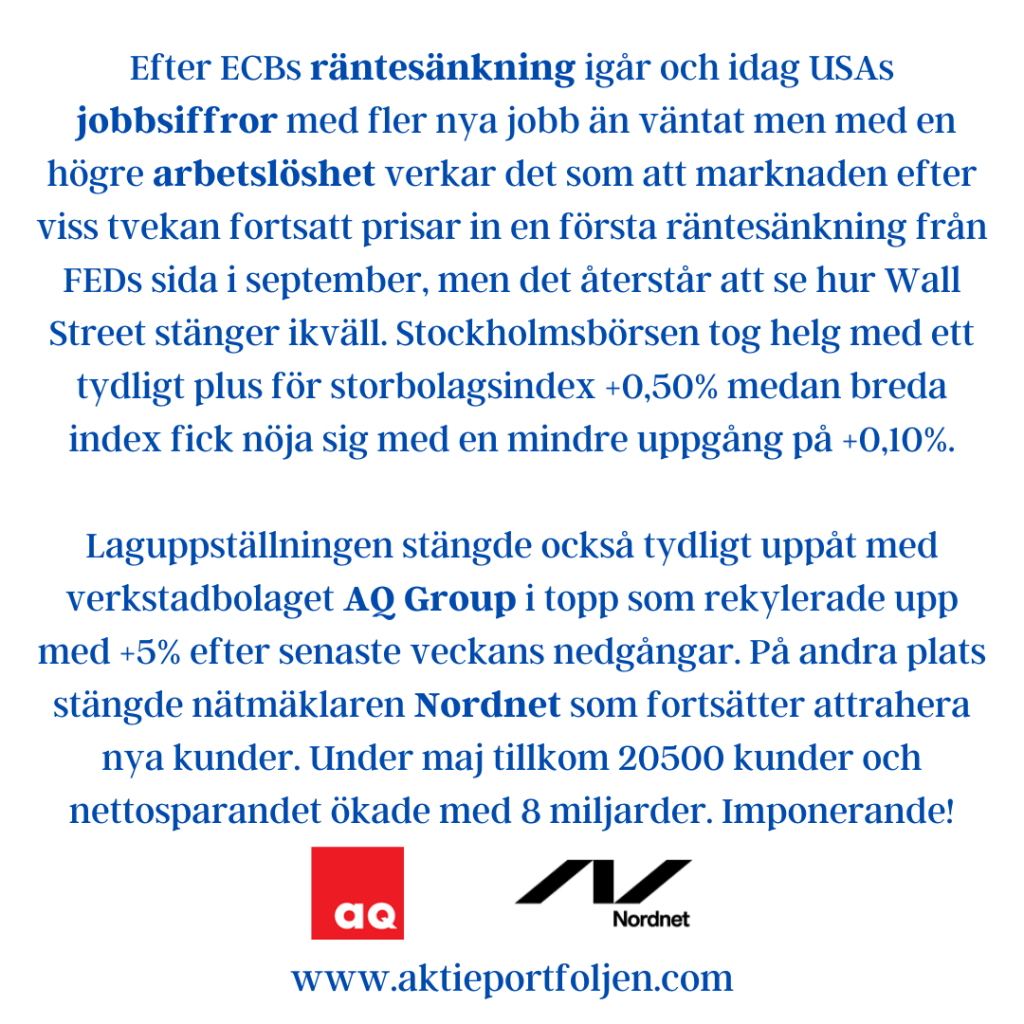 Efter ECBs räntesänkning igår och idag USAs jobbsiffror med fler nya jobb än väntat men med en högre arbetslöshet verkar det som att marknaden efter viss tvekan fortsatt prisar in en första räntesänkning från FEDs sida i september, men det återstår att se hur Wall Street stänger ikväll. Stockholmsbörsen tog helg med ett tydligt plus för storbolagsindex +0,50% medan breda index fick nöja sig med en mindre uppgång på +0,10%.

Laguppställningen stängde också tydligt uppåt med verkstadbolaget AQ Group i topp som rekylerade upp med +5% efter senaste veckans nedgångar. På andra plats stängde nätmäklaren Nordnet som fortsätter attrahera nya kunder. Under maj tillkom 20500 kunder och nettosparandet ökade med 8 miljarder. Imponerande!

aq

Nordnet

www.aktieportfoljen.com